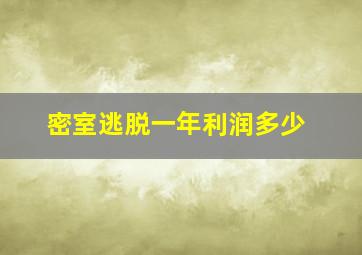 密室逃脱一年利润多少